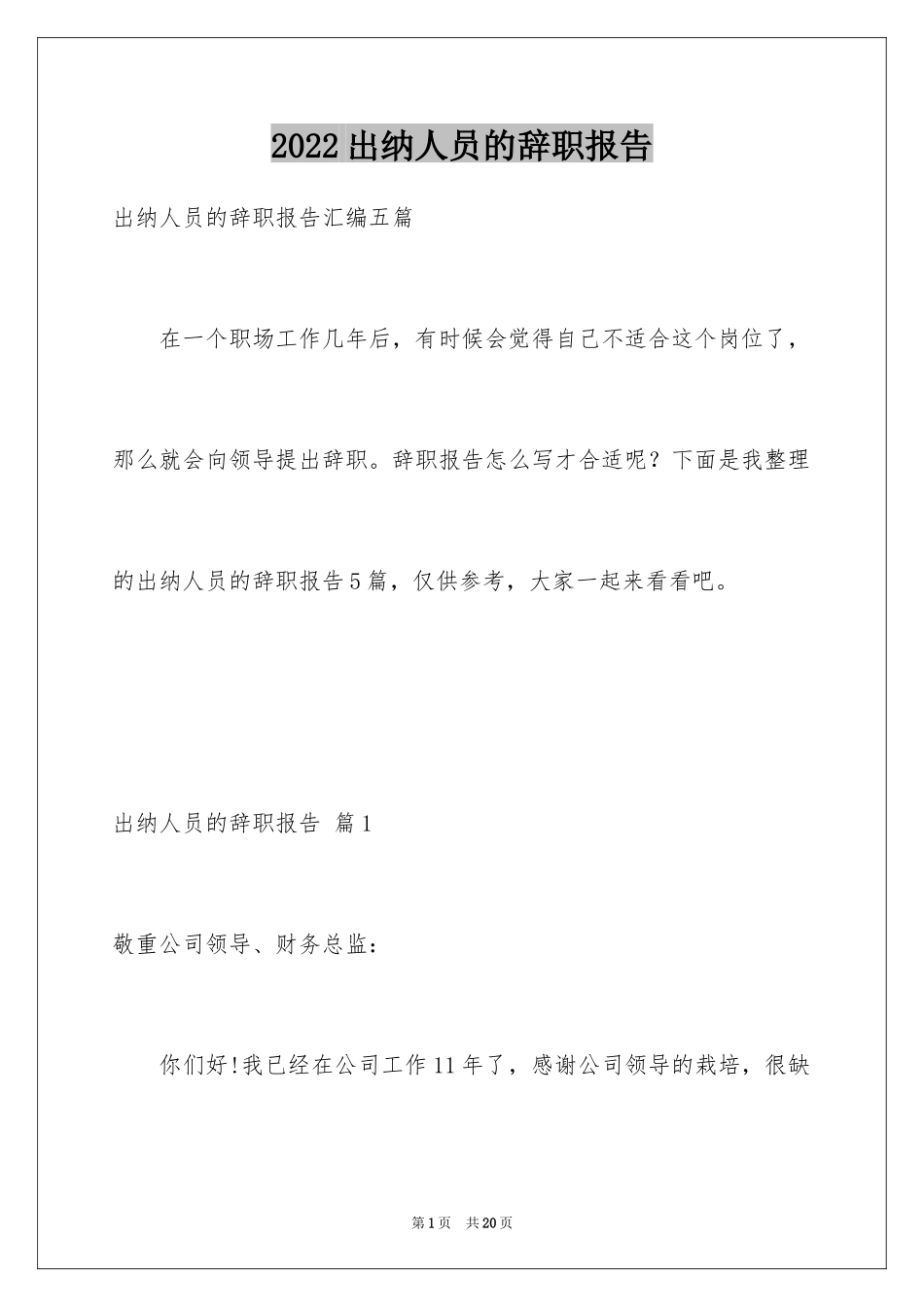 2022出纳人员的辞职报告

出纳人员的辞职报告汇编五篇

在一个职场工作几年后，有时候会觉得自己不适合这个岗位了，那么就会向领导提出辞职。辞职报告怎么写才合适呢？下面是我整理的出纳人员的辞职报告5篇，仅供参考，大家一起来看看吧。

出纳人员的辞职报告 篇1

敬重公司领导、财务总监：

你们好!我已经在公司工作11年了，感谢公司领导的栽培，很缺

第1页 共20页